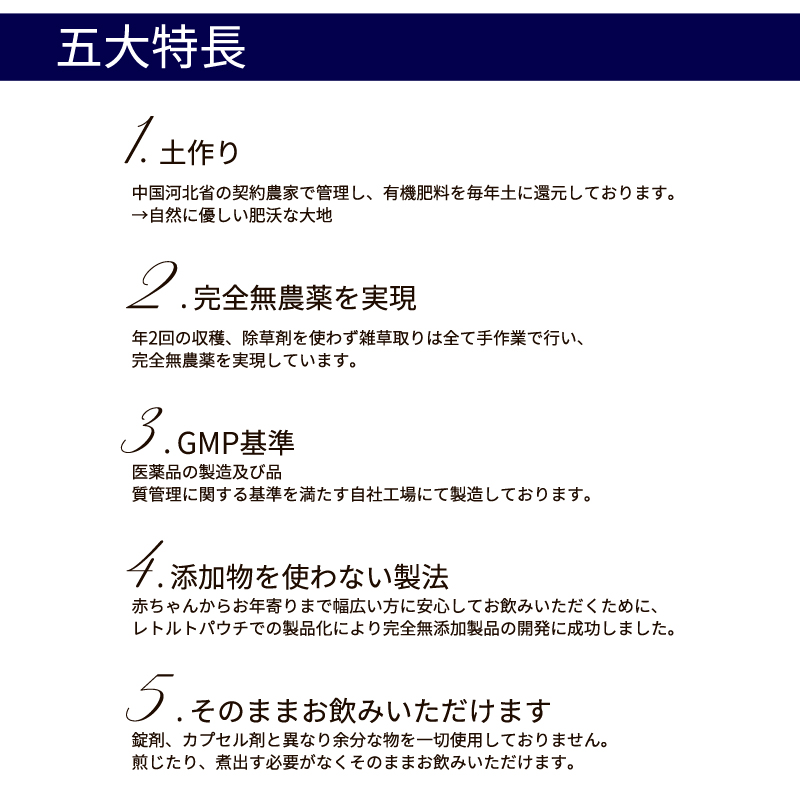 五大特長

1. 土作り

中国河北省の契約農家で管理し、有機肥料を毎年土に還元しております。
→自然に優しい肥沃な大地

2. 完全無農薬を実現

年2回の収穫、除草剤を使わず雑草取りは全て手作業で行い、
完全無農薬を実現しています。

3. GMP基準

医薬品の製造及び品
質管理に関する基準を満たす自社工場にて製造しております。

4. 添加物を使わない製法

赤ちゃんからお年寄りまで幅広い方に安心してお飲みいただくために、
レトルトパウチでの製品化により完全無添加製品の開発に成功しました。

5. そのままお飲みいただけます

錠剤、カプセル剤と異なり余分な物を一切使用しておりません。
煎じたり、煮出す必要がなくそのままお飲みいただけます。